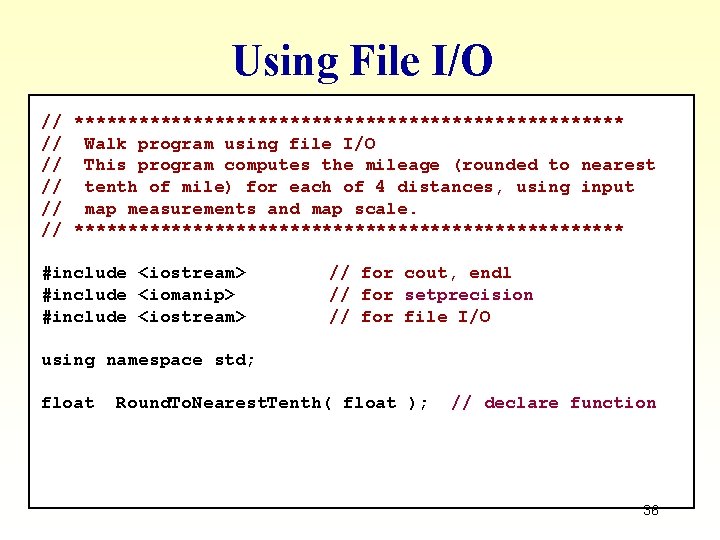 Using File I/O

// ***************************************************
//  Walk program using file I/O
//  This program computes the mileage (rounded to nearest
//  tenth of mile) for each of 4 distances, using input
//  map measurements and map scale.
// ***************************************************

#include <iostream>        // for cout, endl
#include <iomanip>         // for setprecision
#include <iostream>        // for file I/O

using namespace std;

float  RoundToNearestTenth( float );  // declare function

36